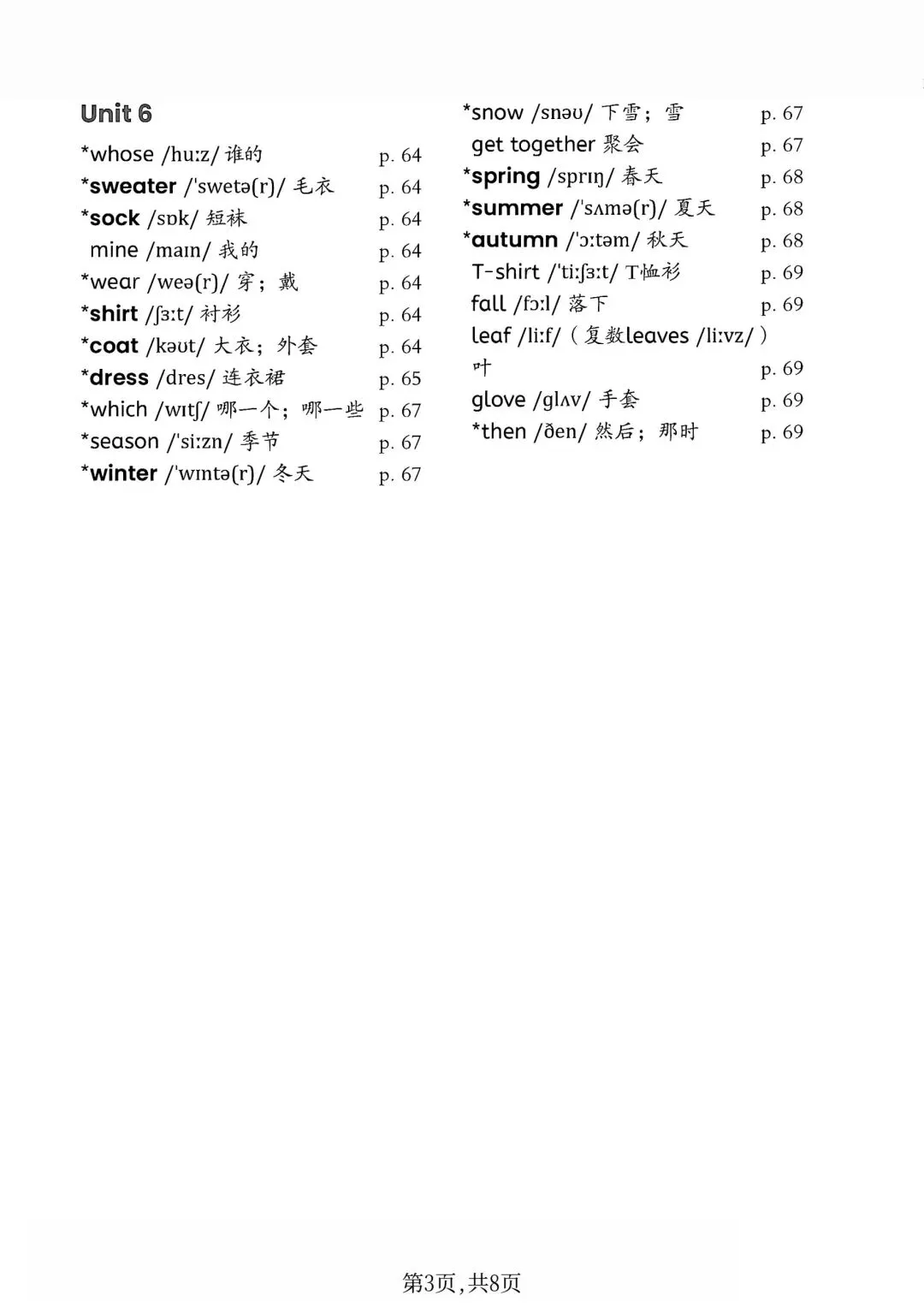 Unit 6

*whose /huːz/ 谁的 p. 64
*sweater /ˈswetə(r)/ 毛衣 p. 64
*sock /sɒk/ 短袜 p. 64
mine /maɪn/ 我的 p. 64
*wear /weə(r)/ 穿；戴 p. 64
*shirt /ʃɜːt/ 衬衫 p. 64
*coat /kəʊt/ 大衣；外套 p. 64
*dress /dres/ 连衣裙 p. 65
*which /wɪtʃ/ 哪一个；哪一些 p. 67
*season /ˈsiːzn/ 季节 p. 67
*winter /ˈwɪntə(r)/ 冬天 p. 67

*snow /snəʊ/ 下雪；雪 p. 67
get together 聚会 p. 67
*spring /sprɪŋ/ 春天 p. 68
*summer /ˈsʌmə(r)/ 夏天 p. 68
*autumn /ˈɔːtəm/ 秋天 p. 68
T-shirt /ˈtiːʃɜːt/ T恤衫 p. 69
fall /fɔːl/ 落下 p. 69
leaf /liːf/（复数leaves /liːvz/）叶 p. 69
glove /glʌv/ 手套 p. 69
*then /ðen/ 然后；那时 p. 69

第3页，共8页